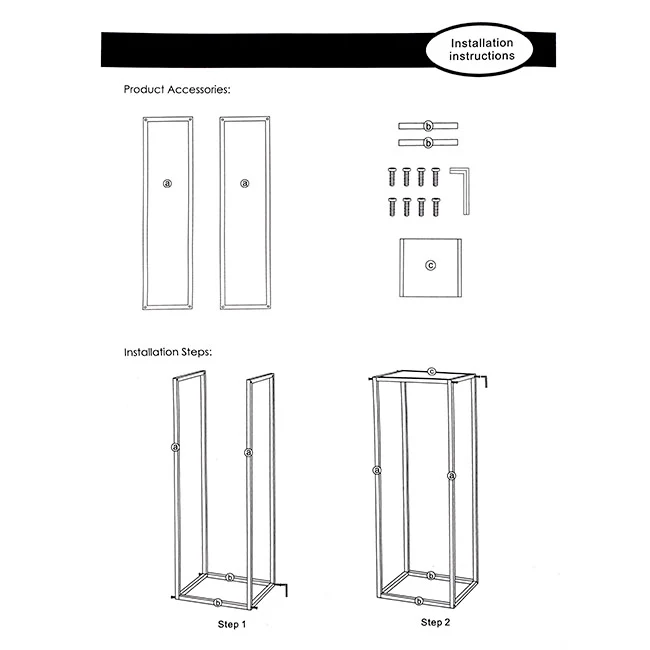 Installation instructions

Product Accessories:

a a

b
b

c

Installation Steps:

a a
b
b

Step 1

c
a a
b
b

Step 2